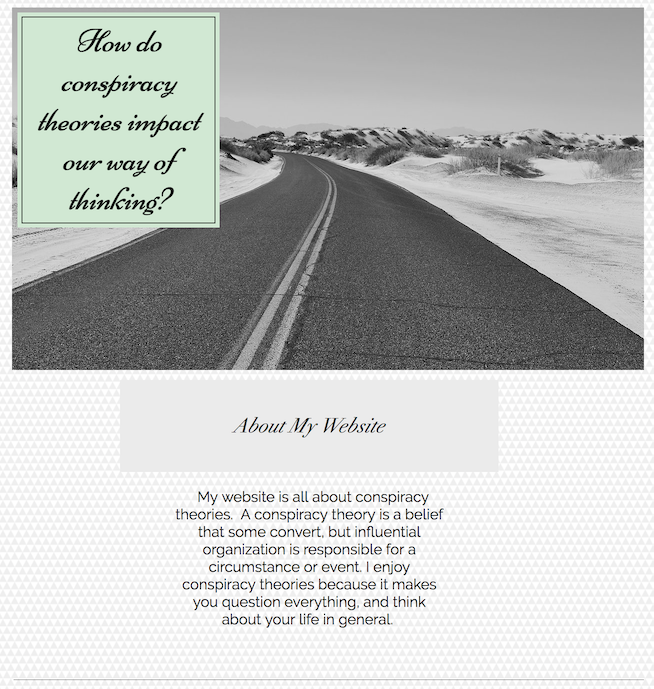 How do conspiracy theories impact our way of thinking?

About My Website

My website is all about conspiracy theories. A conspiracy theory is a belief that some convert, but influential organization is responsible for a circumstance or event. I enjoy conspiracy theories because it makes you question everything, and think about your life in general.